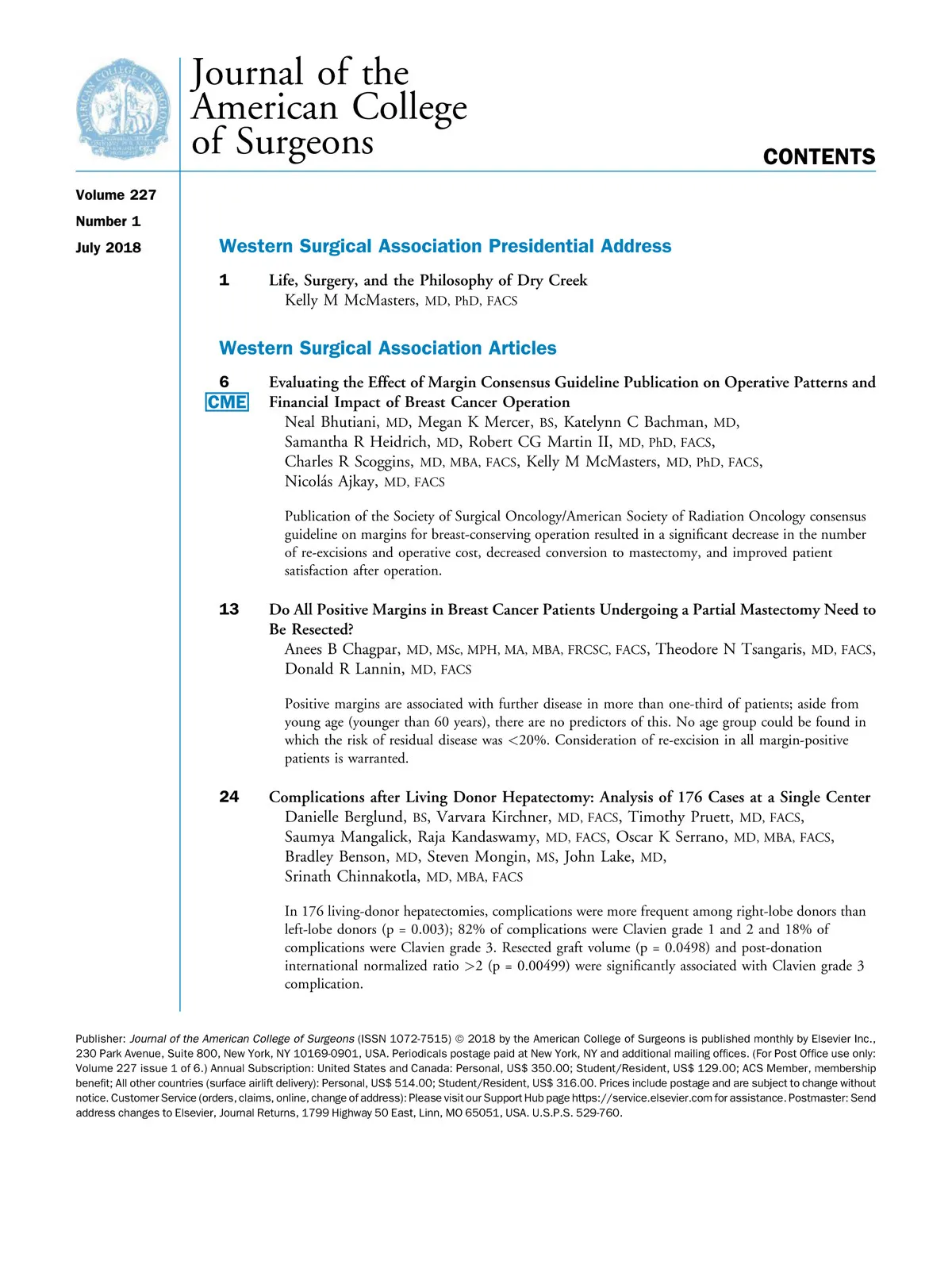 Journal of the American College of Surgeons

CONTENTS

Volume 227
Number 1
July 2018

Western Surgical Association Presidential Address

1 Life, Surgery, and the Philosophy of Dry Creek
Kelly M McMasters, MD, PhD, FACS

Western Surgical Association Articles

6 CME Evaluating the Effect of Margin Consensus Guideline Publication on Operative Patterns and Financial Impact of Breast Cancer Operation
Neal Bhutiani, MD, Megan K Mercer, BS, Katelynn C Bachman, MD, Samantha R Heidrich, MD, Robert CG Martin II, MD, PhD, FACS, Charles R Scoggins, MD, MBA, FACS, Kelly M McMasters, MD, PhD, FACS, Nicolás Ajkay, MD, FACS

Publication of the Society of Surgical Oncology/American Society of Radiation Oncology consensus guideline on margins for breast-conserving operation resulted in a significant decrease in the number of re-excisions and operative cost, decreased conversion to mastectomy, and improved patient satisfaction after operation.

13 Do All Positive Margins in Breast Cancer Patients Undergoing a Partial Mastectomy Need to Be Resected?
Anees B Chagpar, MD, MSc, MPH, MA, MBA, FRCSC, FACS, Theodore N Tsangaris, MD, FACS, Donald R Lannin, MD, FACS

Positive margins are associated with further disease in more than one-third of patients; aside from young age (younger than 60 years), there are no predictors of this. No age group could be found in which the risk of residual disease was <20%. Consideration of re-excision in all margin-positive patients is warranted.

24 Complications after Living Donor Hepatectomy: Analysis of 176 Cases at a Single Center
Danielle Berglund, BS, Varvara Kirchner, MD, FACS, Timothy Pruett, MD, FACS, Saumya Mangalick, Raja Kandaswamy, MD, FACS, Oscar K Serrano, MD, MBA, FACS, Bradley Benson, MD, Steven Mongin, MS, John Lake, MD, Srinath Chinnakotla, MD, MBA, FACS

In 176 living-donor hepatectomies, complications were more frequent among right-lobe donors than left-lobe donors (p = 0.003); 82% of complications were Clavien grade 1 and 2 and 18% of complications were Clavien grade 3. Resected graft volume (p = 0.0498) and post-donation international normalized ratio >2 (p = 0.00499) were significantly associated with Clavien grade 3 complication.

Publisher: Journal of the American College of Surgeons (ISSN 1072-7515) © 2018 by the American College of Surgeons is published monthly by Elsevier Inc., 230 Park Avenue, Suite 800, New York, NY 10169-0901, USA. Periodicals postage paid at New York, NY and additional mailing offices. (For Post Office use only: Volume 227 issue 1 of 6.) Annual Subscription: United States and Canada: Personal, US$ 350.00; Student/Resident, US$ 129.00; ACS Member, membership benefit; All other countries (surface airlift delivery): Personal, US$ 514.00; Student/Resident, US$ 316.00. Prices include postage and are subject to change without notice. Customer Service (orders, claims, online, change of address): Please visit our Support Hub page https://service.elsevier.com for assistance. Postmaster: Send address changes to Elsevier, Journal Returns, 1799 Highway 50 East, Linn, MO 65051, USA. U.S.P.S. 529-760.